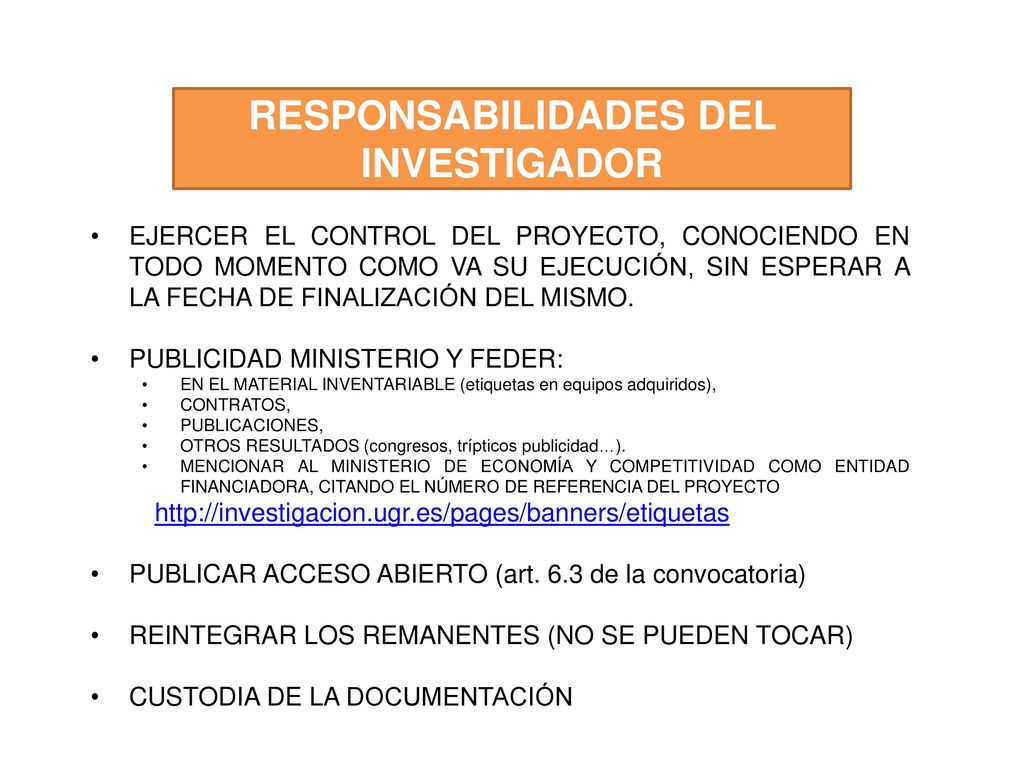 RESPONSABILIDADES DEL INVESTIGADOR

• EJERCER EL CONTROL DEL PROYECTO, CONOCIENDO EN TODO MOMENTO COMO VA SU EJECUCIÓN, SIN ESPERAR A LA FECHA DE FINALIZACIÓN DEL MISMO.

• PUBLICIDAD MINISTERIO Y FEDER:
  • EN EL MATERIAL INVENTARIABLE (etiquetas en equipos adquiridos),
  • CONTRATOS,
  • PUBLICACIONES,
  • OTROS RESULTADOS (congresos, trípticos publicidad…).
  • MENCIONAR AL MINISTERIO DE ECONOMÍA Y COMPETITIVIDAD COMO ENTIDAD FINANCIADORA, CITANDO EL NÚMERO DE REFERENCIA DEL PROYECTO

http://investigacion.ugr.es/pages/banners/etiquetas

• PUBLICAR ACCESO ABIERTO (art. 6.3 de la convocatoria)

• REINTEGRAR LOS REMANENTES (NO SE PUEDEN TOCAR)

• CUSTODIA DE LA DOCUMENTACIÓN